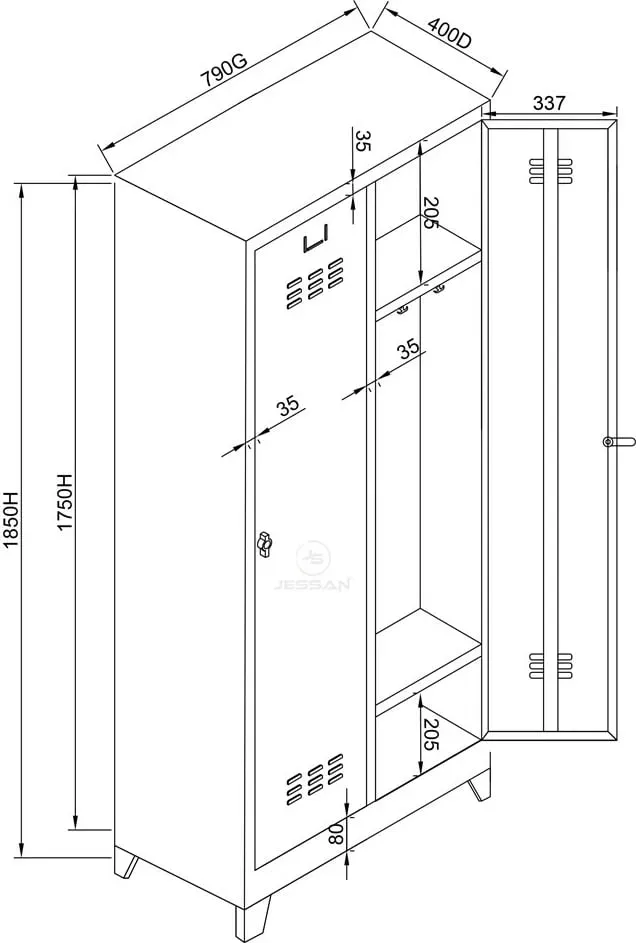 790G
400D
337
35
205
35
35
1850H
1750H
JESSAN
205
80